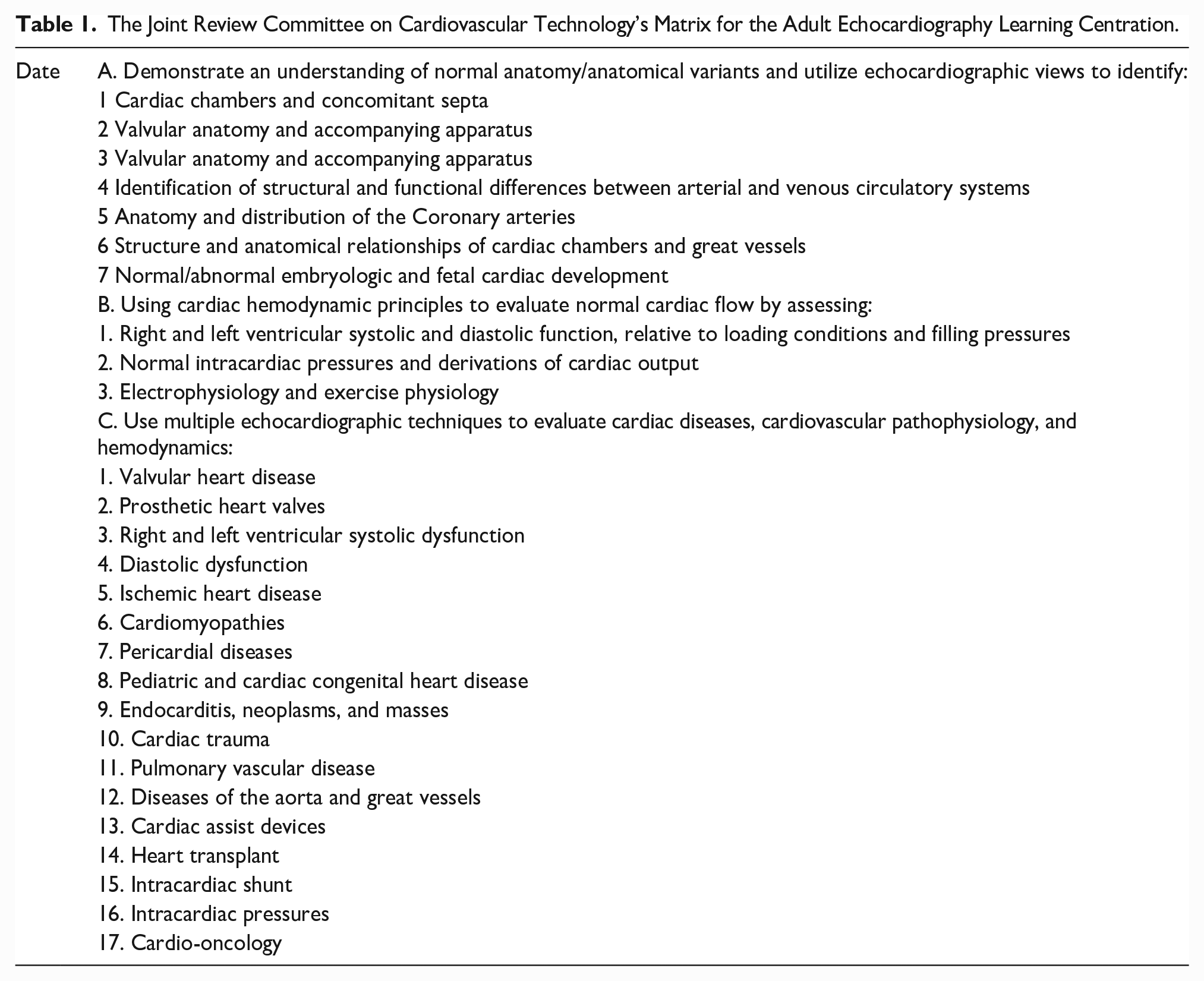 Table 1. The Joint Review Committee on Cardiovascular Technology's Matrix for the Adult Echocardiography Learning Centration.

Date

A. Demonstrate an understanding of normal anatomy/anatomical variants and utilize echocardiographic views to identify:
1 Cardiac chambers and concomitant septa
2 Valvular anatomy and accompanying apparatus
3 Valvular anatomy and accompanying apparatus
4 Identification of structural and functional differences between arterial and venous circulatory systems
5 Anatomy and distribution of the Coronary arteries
6 Structure and anatomical relationships of cardiac chambers and great vessels
7 Normal/abnormal embryologic and fetal cardiac development
B. Using cardiac hemodynamic principles to evaluate normal cardiac flow by assessing:
1. Right and left ventricular systolic and diastolic function, relative to loading conditions and filling pressures
2. Normal intracardiac pressures and derivations of cardiac output
3. Electrophysiology and exercise physiology
C. Use multiple echocardiographic techniques to evaluate cardiac diseases, cardiovascular pathophysiology, and hemodynamics:
1. Valvular heart disease
2. Prosthetic heart valves
3. Right and left ventricular systolic dysfunction
4. Diastolic dysfunction
5. Ischemic heart disease
6. Cardiomyopathies
7. Pericardial diseases
8. Pediatric and cardiac congenital heart disease
9. Endocarditis, neoplasms, and masses
10. Cardiac trauma
11. Pulmonary vascular disease
12. Diseases of the aorta and great vessels
13. Cardiac assist devices
14. Heart transplant
15. Intracardiac shunt
16. Intracardiac pressures
17. Cardio-oncology